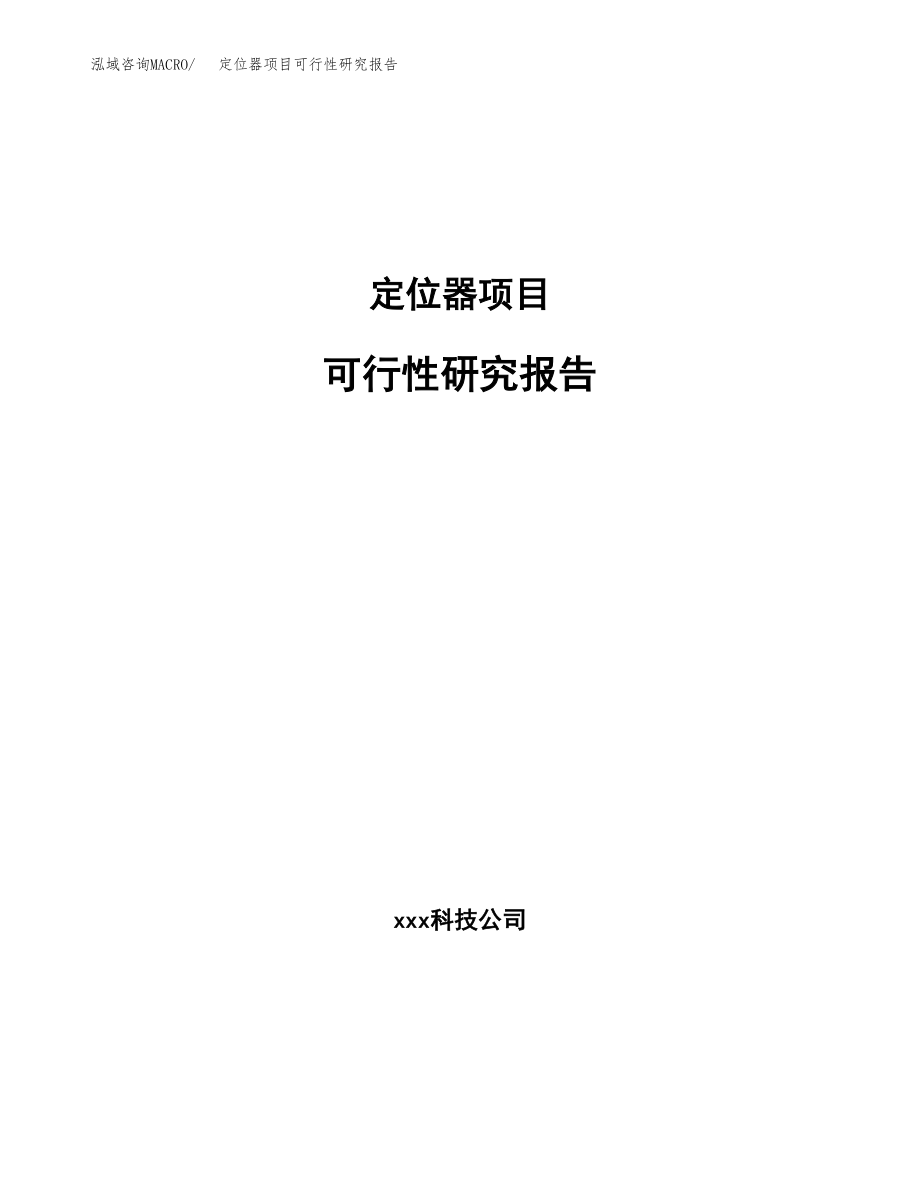 泓域咨询MACRO/　定位器项目可行性研究报告

定位器项目

可行性研究报告

xxx科技公司